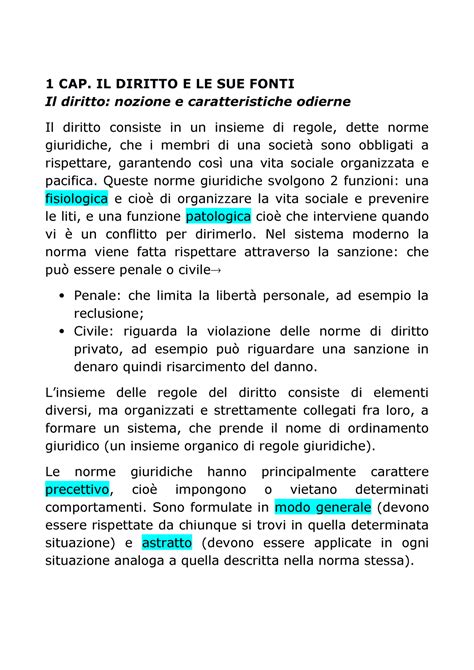 1 CAP. IL DIRITTO E LE SUE FONTI
Il diritto: nozione e caratteristiche odierne

Il diritto consiste in un insieme di regole, dette norme giuridiche, che i membri di una società sono obbligati a rispettare, garantendo così una vita sociale organizzata e pacifica. Queste norme giuridiche svolgono 2 funzioni: una fisiologica e cioè di organizzare la vita sociale e prevenire le liti, e una funzione patologica cioè che interviene quando vi è un conflitto per dirimerlo. Nel sistema moderno la norma viene fatta rispettare attraverso la sanzione: che può essere penale o civile→

• Penale: che limita la libertà personale, ad esempio la reclusione;
• Civile: riguarda la violazione delle norme di diritto privato, ad esempio può riguardare una sanzione in denaro quindi risarcimento del danno.

L'insieme delle regole del diritto consiste di elementi diversi, ma organizzati e strettamente collegati fra loro, a formare un sistema, che prende il nome di ordinamento giuridico (un insieme organico di regole giuridiche).

Le norme giuridiche hanno principalmente carattere precettivo, cioè impongono o vietano determinati comportamenti. Sono formulate in modo generale (devono essere rispettate da chiunque si trovi in quella determinata situazione) e astratto (devono essere applicate in ogni situazione analoga a quella descritta nella norma stessa).